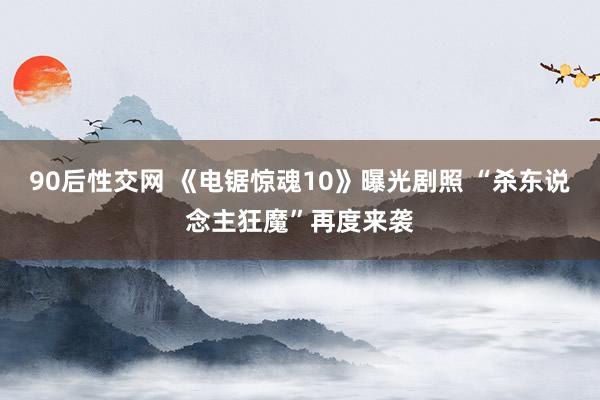 90后性交网 《电锯惊魂10》曝光剧照 “杀东说念主狂魔”再度来袭